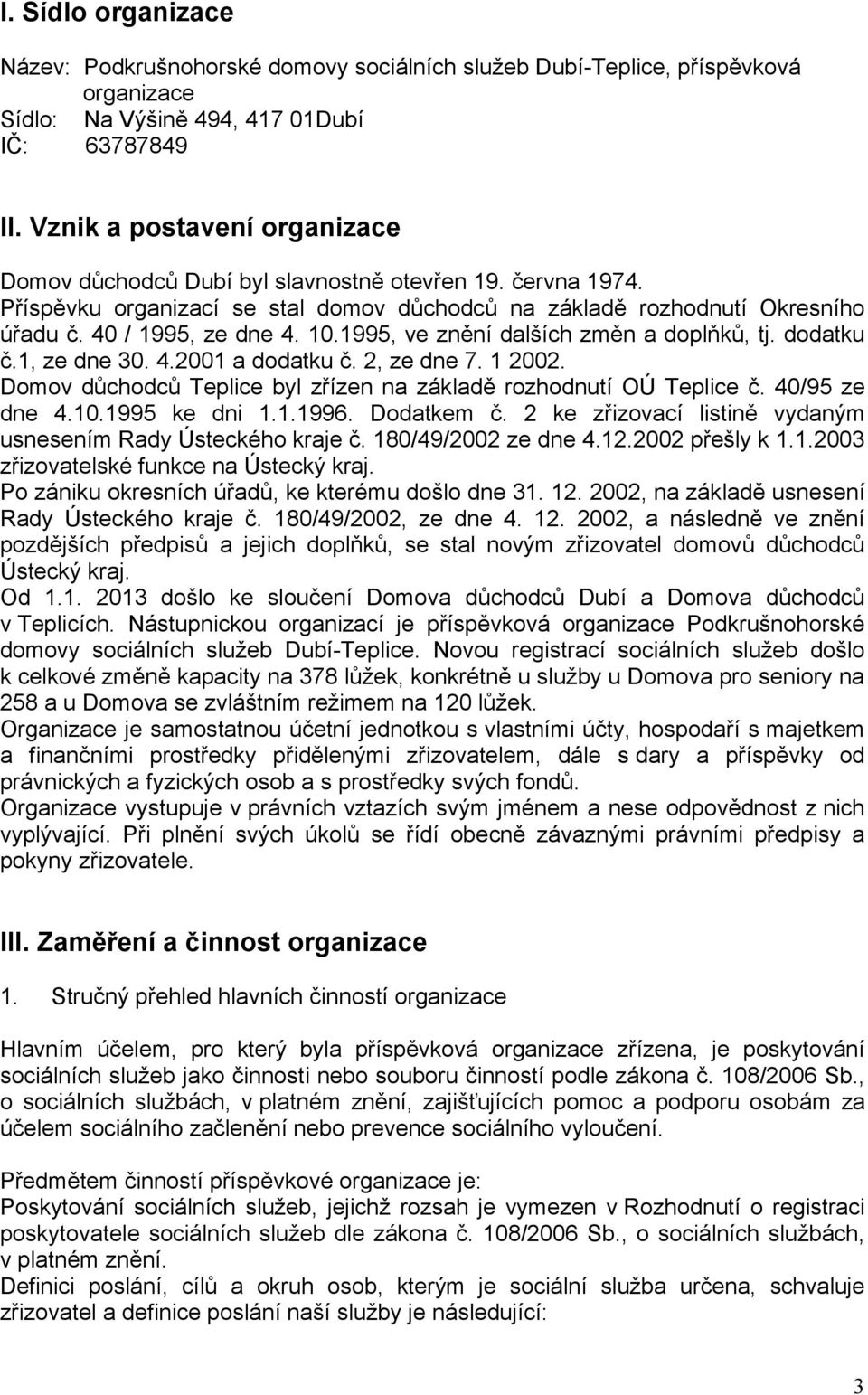 I. Sídlo organizace

Název: Podkrušnohorské domovy sociálních služeb Dubí-Teplice, příspěvková organizace
Sídlo: Na Výšině 494, 417 01Dubí
IČ: 63787849

II. Vznik a postavení organizace

Domov důchodců Dubí byl slavnostně otevřen 19. června 1974.
Příspěvku organizací se stal domov důchodců na základě rozhodnutí Okresního úřadu č. 40 / 1995, ze dne 4. 10.1995, ve znění dalších změn a doplňků, tj. dodatku č.1, ze dne 30. 4.2001 a dodatku č. 2, ze dne 7. 1 2002.
Domov důchodců Teplice byl zřízen na základě rozhodnutí OÚ Teplice č. 40/95 ze dne 4.10.1995 ke dni 1.1.1996. Dodatkem č. 2 ke zřizovací listině vydaným usnesením Rady Ústeckého kraje č. 180/49/2002 ze dne 4.12.2002 přešly k 1.1.2003 zřizovatelské funkce na Ústecký kraj.
Po zániku okresních úřadů, ke kterému došlo dne 31. 12. 2002, na základě usnesení Rady Ústeckého kraje č. 180/49/2002, ze dne 4. 12. 2002, a následně ve znění pozdějších předpisů a jejich doplňků, se stal novým zřizovatel domovů důchodců Ústecký kraj.
Od 1.1. 2013 došlo ke sloučení Domova důchodců Dubí a Domova důchodců v Teplicích. Nástupnickou organizací je příspěvková organizace Podkrušnohorské domovy sociálních služeb Dubí-Teplice. Novou registrací sociálních služeb došlo k celkové změně kapacity na 378 lůžek, konkrétně u služby u Domova pro seniory na 258 a u Domova se zvláštním režimem na 120 lůžek.
Organizace je samostatnou účetní jednotkou s vlastními účty, hospodaří s majetkem a finančními prostředky přidělenými zřizovatelem, dále s dary a příspěvky od právnických a fyzických osob a s prostředky svých fondů.
Organizace vystupuje v právních vztazích svým jménem a nese odpovědnost z nich vyplývající. Při plnění svých úkolů se řídí obecně závaznými právními předpisy a pokyny zřizovatele.

III. Zaměření a činnost organizace

1. Stručný přehled hlavních činností organizace

Hlavním účelem, pro který byla příspěvková organizace zřízena, je poskytování sociálních služeb jako činnosti nebo souboru činností podle zákona č. 108/2006 Sb., o sociálních službách, v platném znění, zajišťujících pomoc a podporu osobám za účelem sociálního začlenění nebo prevence sociálního vyloučení.

Předmětem činností příspěvkové organizace je:
Poskytování sociálních služeb, jejichž rozsah je vymezen v Rozhodnutí o registraci poskytovatele sociálních služeb dle zákona č. 108/2006 Sb., o sociálních službách, v platném znění.
Definici poslání, cílů a okruh osob, kterým je sociální služba určena, schvaluje zřizovatel a definice poslání naší služby je následující:

3